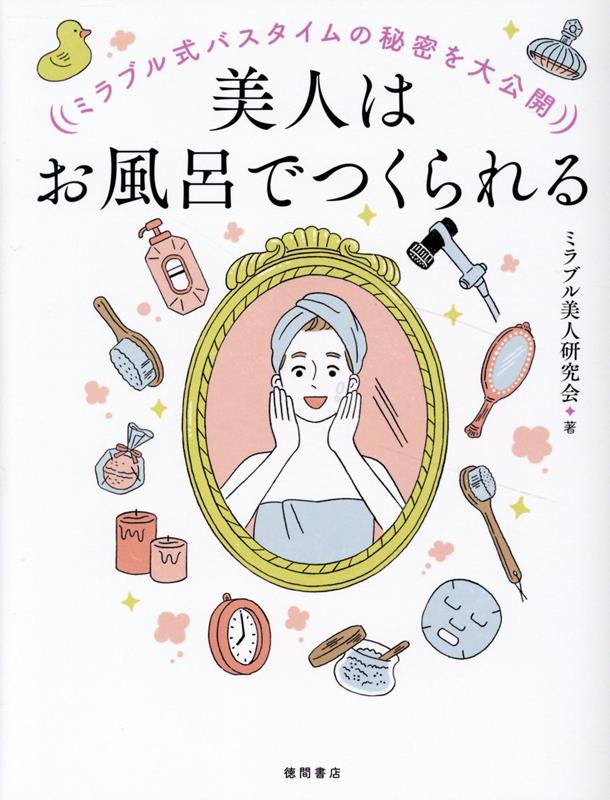 ミラブル式バスタイムの秘密を大公開

美人は
お風呂でつくられる

ミラブル美人研究会 著

徳間書店